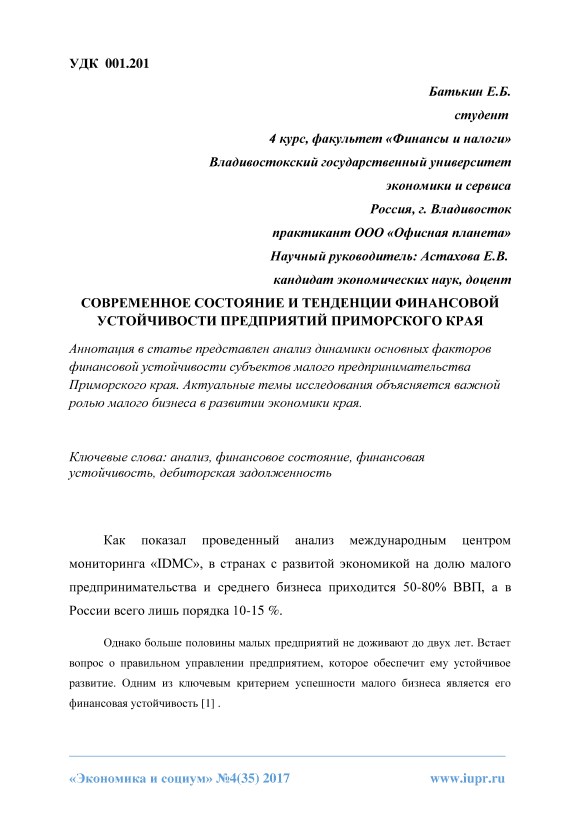 УДК 001.201

Батькин Е.Б.
студент
4 курс, факультет «Финансы и налоги»
Владивостокский государственный университет
экономики и сервиса
Россия, г. Владивосток
практикант ООО «Офисная планета»
Научный руководитель: Астахова Е.В.
кандидат экономических наук, доцент

СОВРЕМЕННОЕ СОСТОЯНИЕ И ТЕНДЕНЦИИ ФИНАНСОВОЙ УСТОЙЧИВОСТИ ПРЕДПРИЯТИЙ ПРИМОРСКОГО КРАЯ

Аннотация в статье представлен анализ динамики основных факторов финансовой устойчивости субъектов малого предпринимательства Приморского края. Актуальные темы исследования объясняется важной ролью малого бизнеса в развитии экономики края.

Ключевые слова: анализ, финансовое состояние, финансовая устойчивость, дебиторская задолженность

Как показал проведенный анализ международным центром мониторинга «IDMC», в странах с развитой экономикой на долю малого предпринимательства и среднего бизнеса приходится 50-80% ВВП, а в России всего лишь порядка 10-15 %.

Однако больше половины малых предприятий не доживают до двух лет. Встает вопрос о правильном управлении предприятием, которое обеспечит ему устойчивое развитие. Одним из ключевым критерием успешности малого бизнеса является его финансовая устойчивость [1] .

«Экономика и социум» №4(35) 2017 www.iupr.ru